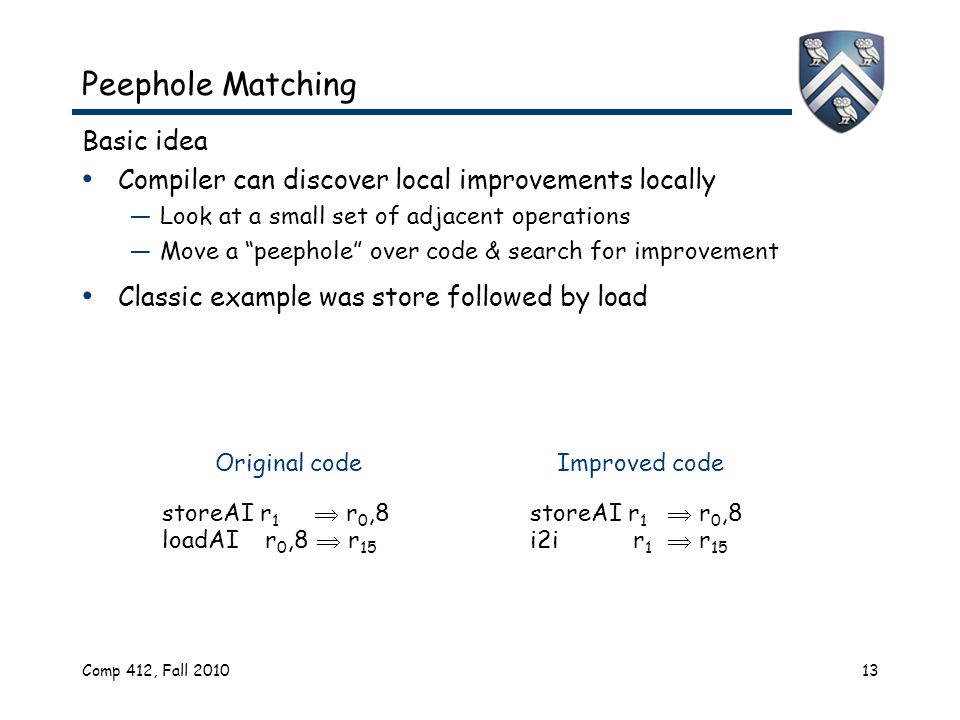 Peephole Matching

Basic idea

• Compiler can discover local improvements locally
  — Look at a small set of adjacent operations
  — Move a "peephole" over code & search for improvement

• Classic example was store followed by load

Original code

storeAI $r_1 \Rightarrow r_0,8$
loadAI $r_0,8 \Rightarrow r_{15}$

Improved code

storeAI $r_1 \Rightarrow r_0,8$
i2i $r_1 \Rightarrow r_{15}$

Comp 412, Fall 2010

13